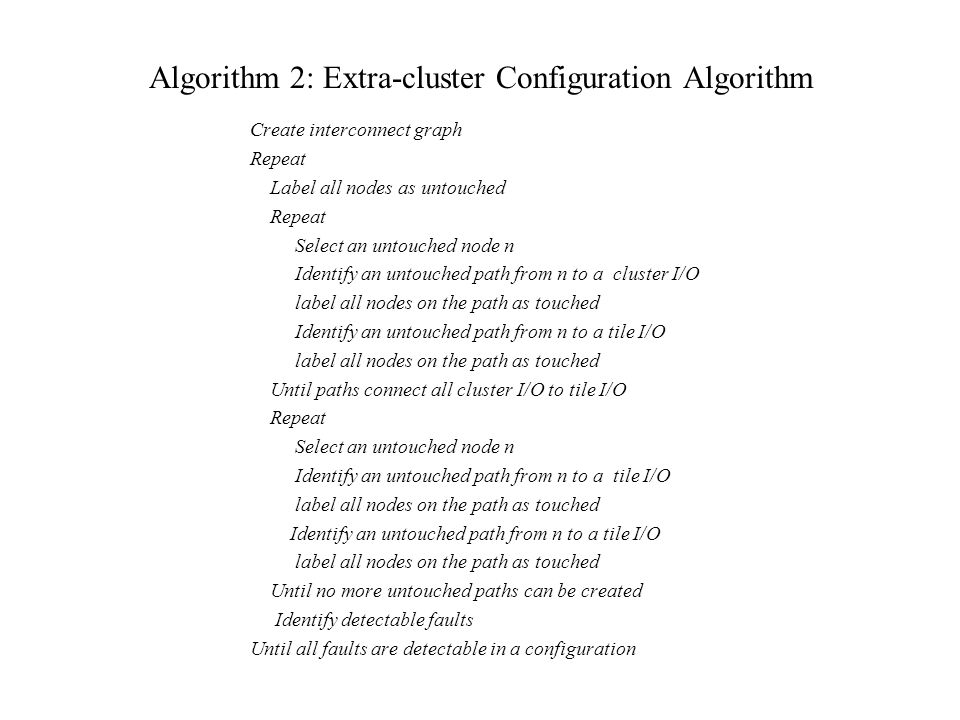 Algorithm 2: Extra-cluster Configuration Algorithm

Create interconnect graph
Repeat
Label all nodes as untouched
Repeat
Select an untouched node n
Identify an untouched path from n to a cluster I/O
label all nodes on the path as touched
Identify an untouched path from n to a tile I/O
label all nodes on the path as touched
Until paths connect all cluster I/O to tile I/O
Repeat
Select an untouched node n
Identify an untouched path from n to a tile I/O
label all nodes on the path as touched
Identify an untouched path from n to a tile I/O
label all nodes on the path as touched
Until no more untouched paths can be created
Identify detectable faults
Until all faults are detectable in a configuration